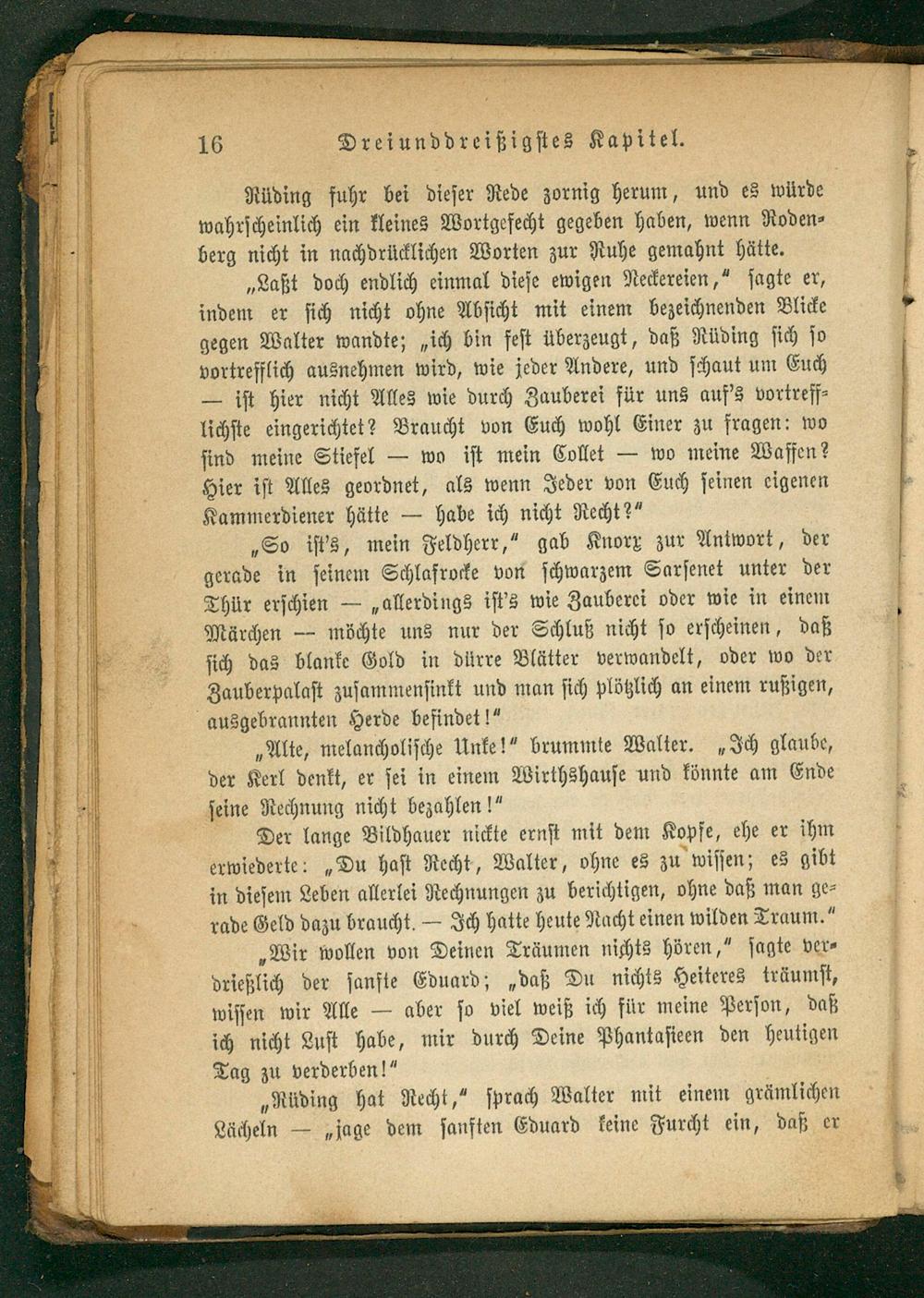 16 Dreiunddreißigstes Kapitel.

Rüding fuhr bei dieser Rede zornig herum, und es würde wahrscheinlich ein kleines Wortgefecht gegeben haben, wenn Rodenberg nicht in nachdrücklichen Worten zur Ruhe gemahnt hätte.

„Laßt doch endlich einmal diese ewigen Neckereien," sagte er, indem er sich nicht ohne Absicht mit einem bezeichnenden Blicke gegen Walter wandte; „ich bin fest überzeugt, daß Rüding sich so vortrefflich ausnehmen wird, wie jeder Andere, und schaut um Euch — ist hier nicht Alles wie durch Zauberei für uns auf's vortrefflichste eingerichtet? Braucht von Euch wohl Einer zu fragen: wo sind meine Stiefel — wo ist mein Collet — wo meine Waffen? Hier ist Alles geordnet, als wenn Jeder von Euch seinen eigenen Kammerdiener hätte — habe ich nicht Recht?"

„So ist's, mein Feldherr," gab Knorx zur Antwort, der gerade in seinem Schlafrocke von schwarzem Sarsenet unter der Thür erschien — „allerdings ist's wie Zauberei oder wie in einem Märchen — möchte uns nur der Schluß nicht so erscheinen, daß sich das blanke Gold in dürre Blätter verwandelt, oder wo der Zauberpalast zusammensinkt und man sich plötzlich an einem rußigen, ausgebrannten Herde befindet!"

„Alte, melancholische Unke!" brummte Walter. „Ich glaube, der Kerl denkt, er sei in einem Wirthshause und könnte am Ende seine Rechnung nicht bezahlen!"

Der lange Bildhauer nickte ernst mit dem Kopfe, ehe er ihm erwiederte: „Du hast Recht, Walter, ohne es zu wissen; es gibt in diesem Leben allerlei Rechnungen zu berichtigen, ohne daß man gerade Geld dazu braucht. — Ich hatte heute Nacht einen wilden Traum."

„Wir wollen von Deinen Träumen nichts hören," sagte verdrießlich der sanfte Eduard; „daß Du nichts Heiteres träumst, wissen wir Alle — aber so viel weiß ich für meine Person, daß ich nicht Lust habe, mir durch Deine Phantasieen den heutigen Tag zu verderben!"

„Rüding hat Recht," sprach Walter mit einem grämlichen Lächeln — „jage dem sanften Eduard keine Furcht ein, daß er